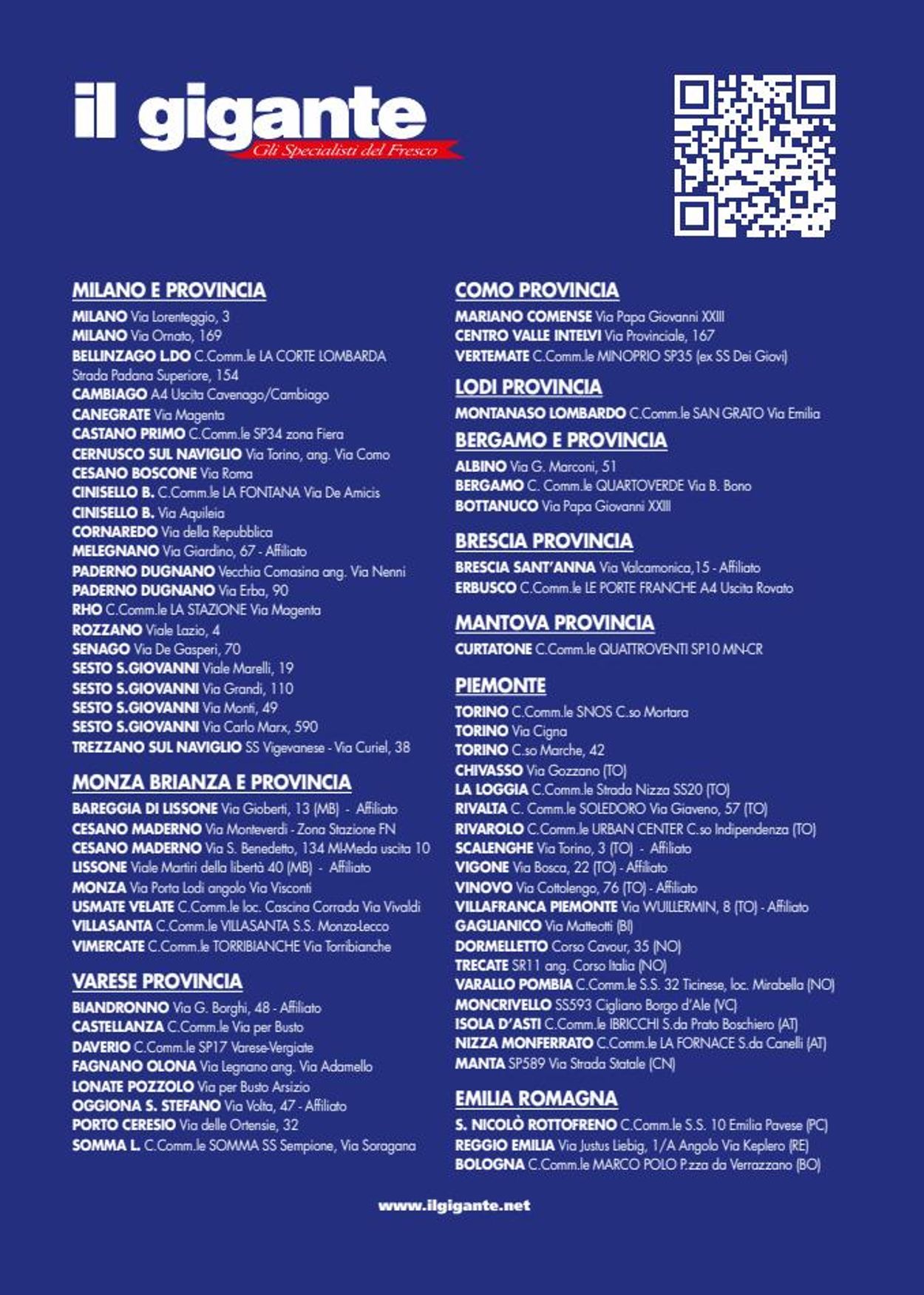 il gigante
Gli Specialisti del Fresco

MILANO E PROVINCIA
MILANO Via Lorenteggio, 3
MILANO Via Ornato, 169
BELLINZAGO L.DO C.Comm.le LA CORTE LOMBARDA Strada Padana Superiore, 154
CAMBIAGO A4 Uscita Cavenago/Cambiago
CANEGRATE Via Magenta
CASTANO PRIMO C.Comm.le SP34 zona Fiera
CERNUSCO SUL NAVIGLIO Via Torino, ang. Via Como
CESANO BOSCONE Via Roma
CINISELLO B. C.Comm.le LA FONTANA Via De Amicis
CINISELLO B. Via Aquileia
CORNAREDO Via della Repubblica
MELEGNANO Via Giardino, 67 - Affiliato
PADERNO DUGNANO Vecchia Comasina ang. Via Nenni
PADERNO DUGNANO Via Erba, 90
RHO C.Comm.le LA STAZIONE Via Magenta
ROZZANO Viale Lazio, 4
SENAGO Via De Gasperi, 70
SESTO S.GIOVANNI Viale Marelli, 19
SESTO S.GIOVANNI Via Grandi, 110
SESTO S.GIOVANNI Via Monti, 49
SESTO S.GIOVANNI Via Carlo Marx, 590
TREZZANO SUL NAVIGLIO SS Vigevanese - Via Curiel, 38

MONZA BRIANZA E PROVINCIA
BAREGGIA DI LISSONE Via Gioberti, 13 (MB) - Affiliato
CESANO MADERNO Via Monteverdi - Zona Stazione FN
CESANO MADERNO Via S. Benedetto, 134 MI-Meda uscita 10
LISSONE Viale Martiri della libertà 40 (MB) - Affiliato
MONZA Via Porta Lodi angolo Via Visconti
USMATE VELATE C.Comm.le loc. Cascina Corrada Via Vivaldi
VILLASANTA C.Comm.le VILLASANTA S.S. Monza-Lecco
VIMERCATE C.Comm.le TORRIBIANCHE Via Torribianche

VARESE PROVINCIA
BIANDRONNO Via G. Borghi, 48 - Affiliato
CASTELLANZA C.Comm.le Via per Busto
DAVERIO C.Comm.le SP17 Varese-Vergiate
FAGNANO OLONA Via Legnano ang. Via Adamello
LONATE POZZOLO Via per Busto Arsizio
OGGIONA S. STEFANO Via Volta, 47 - Affiliato
PORTO CERESIO Via delle Ortensie, 32
SOMMA L. C.Comm.le SOMMA SS Sempione, Via Soragana

COMO PROVINCIA
MARIANO COMENSE Via Papa Giovanni XXIII
CENTRO VALLE INTELVI Via Provinciale, 167
VERTEMATE C.Comm.le MINOPRIO SP35 (ex SS Dei Giovi)

LODI PROVINCIA
MONTANASO LOMBARDO C.Comm.le SAN GRATO Via Emilia

BERGAMO E PROVINCIA
ALBINO Via G. Marconi, 51
BERGAMO C. Comm.le QUARTOVERDE Via B. Bono
BOTTANUCO Via Papa Giovanni XXIII

BRESCIA PROVINCIA
BRESCIA SANT'ANNA Via Valcamonica,15 - Affiliato
ERBUSCO C.Comm.le LE PORTE FRANCHE A4 Uscita Rovato

MANTOVA PROVINCIA
CURTATONE C.Comm.le QUATTROVENTI SP10 MN-CR

PIEMONTE
TORINO C.Comm.le SNOS C.so Mortara
TORINO Via Cigna
TORINO C.so Marche, 42
CHIVASSO Via Gozzano (TO)
LA LOGGIA C.Comm.le Strada Nizza SS20 (TO)
RIVALTA C. Comm.le SOLEDORO Via Giaveno, 57 (TO)
RIVAROLO C.Comm.le URBAN CENTER C.so Indipendenza (TO)
SCALENGHE Via Torino, 3 (TO) - Affiliato
VIGONE Via Bosca, 22 (TO) - Affiliato
VINOVO Via Cottolengo, 76 (TO) - Affiliato
VILLAFRANCA PIEMONTE Via WUILLERMIN, 8 (TO) - Affiliato
GAGLIANICO Via Matteotti (BI)
DORMELLETTO Corso Cavour, 35 (NO)
TRECATE SR11 ang. Corso Italia (NO)
VARALLO POMBIA C.Comm.le S.S. 32 Ticinese, loc. Mirabella (NO)
MONCRIVELLO SS593 Cigliano Borgo d'Ale (VC)
ISOLA D'ASTI C.Comm.le IBRICCHI S.da Prato Boschiero (AT)
NIZZA MONFERRATO C.Comm.le LA FORNACE S.da Canelli (AT)
MANTA SP589 Via Strada Statale (CN)

EMILIA ROMAGNA
S. NICOLÒ ROTTOFRENO C.Comm.le S.S. 10 Emilia Pavese (PC)
REGGIO EMILIA Via Justus Liebig, 1/A Angolo Via Keplero (RE)
BOLOGNA C.Comm.le MARCO POLO P.zza da Verrazzano (BO)

www.ilgigante.net